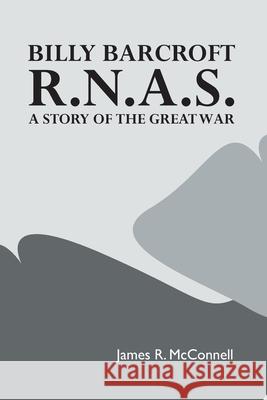 BILLY BARCROFT
R.N.A.S.
A STORY OF THE GREAT WAR

James R. McConnell

Kraina Książek